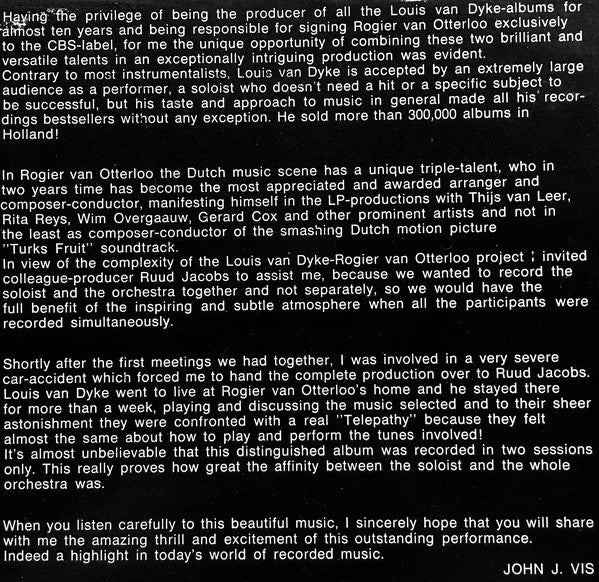 Having the privilege of being the producer of all the Louis van Dyke-albums for almost ten years and being responsible for signing Rogier van Otterloo exclusively to the CBS-label, for me the unique opportunity of combining these two brilliant and versatile talents in an exceptionally intriguing production was evident.
Contrary to most instrumentalists, Louis van Dyke is accepted by an extremely large audience as a performer, a soloist who doesn't need a hit or a specific subject to be successful, but his taste and approach to music in general made all his recordings bestsellers without any exception. He sold more than 300,000 albums in Holland!

In Rogier van Otterloo the Dutch music scene has a unique triple-talent, who in two years time has become the most appreciated and awarded arranger and composer-conductor, manifesting himself in the LP-productions with Thijs van Leer, Rita Reys, Wim Overgaauw, Gerard Cox and other prominent artists and not in the least as composer-conductor of the smashing Dutch motion picture "Turks Fruit" soundtrack.
In view of the complexity of the Louis van Dyke-Rogier van Otterloo project I invited colleague-producer Ruud Jacobs to assist me, because we wanted to record the soloist and the orchestra together and not separately, so we would have the full benefit of the inspiring and subtle atmosphere when all the participants were recorded simultaneously.

Shortly after the first meetings we had together, I was involved in a very severe car-accident which forced me to hand the complete production over to Ruud Jacobs. Louis van Dyke went to live at Rogier van Otterloo's home and he stayed there for more than a week, playing and discussing the music selected and to their sheer astonishment they were confronted with a real "Telepathy" because they felt almost the same about how to play and perform the tunes involved!
It's almost unbelievable that this distinguished album was recorded in two sessions only. This really proves how great the affinity between the soloist and the whole orchestra was.

When you listen carefully to this beautiful music, I sincerely hope that you will share with me the amazing thrill and excitement of this outstanding performance.
Indeed a highlight in today's world of recorded music.
JOHN J. VIS